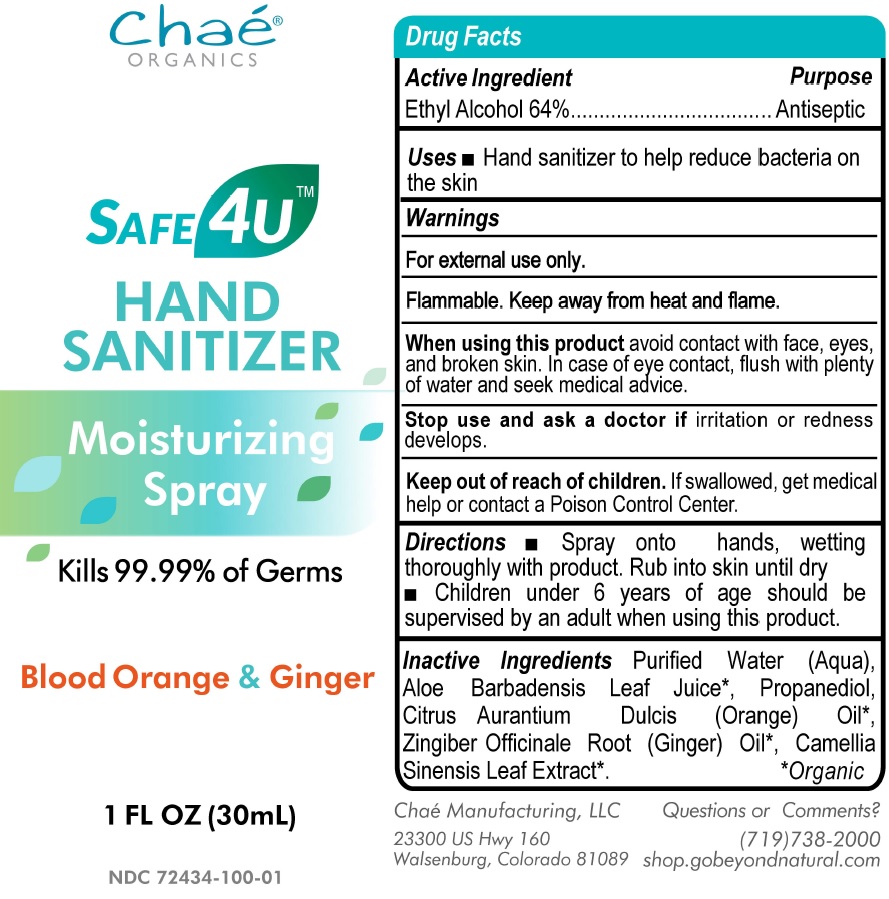 Chaé®
ORGANICS

SAFE4U™

HAND SANITIZER

Moisturizing Spray

Kills 99.99% of Germs

Blood Orange & Ginger

1 FL OZ (30mL)

NDC 72434-100-01

Drug Facts

Active Ingredient
Purpose
Ethyl Alcohol 64% Antiseptic

Uses ■ Hand sanitizer to help reduce bacteria on the skin

Warnings

For external use only.

Flammable. Keep away from heat and flame.

When using this product avoid contact with face, eyes, and broken skin. In case of eye contact, flush with plenty of water and seek medical advice.

Stop use and ask a doctor if irritation or redness develops.

Keep out of reach of children. If swallowed, get medical help or contact a Poison Control Center.

Directions ■ Spray onto hands, wetting thoroughly with product. Rub into skin until dry
■ Children under 6 years of age should be supervised by an adult when using this product.

Inactive Ingredients Purified Water (Aqua), Aloe Barbadensis Leaf Juice*, Propanediol, Citrus Aurantium Dulcis (Orange) Oil*, Zingiber Officinale Root (Ginger) Oil*, Camellia Sinensis Leaf Extract*.
*Organic

Chaé Manufacturing, LLC
23300 US Hwy 160
Walsenburg, Colorado 81089

Questions or Comments?
(719)738-2000
shop.gobeyondnatural.com